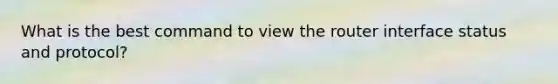 What is the best command to view the router interface status and protocol?